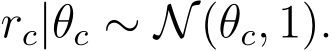 $r_c|\theta_c \sim \mathcal{N}(\theta_c, 1).$